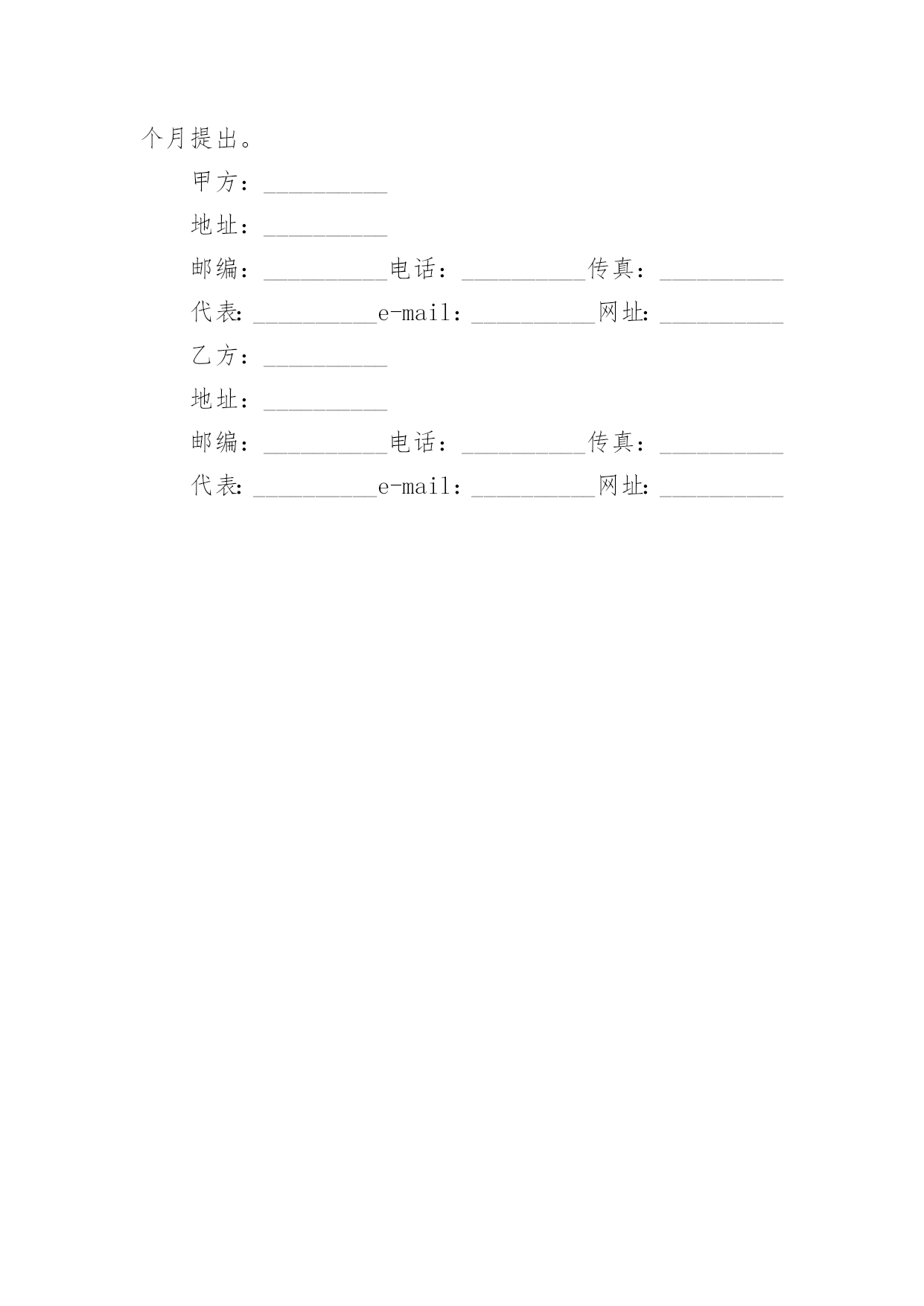 个月提出。

甲方：__________

地址：__________

邮编：__________电话：__________传真：__________

代表：__________e-mail：__________网址：__________

乙方：__________

地址：__________

邮编：__________电话：__________传真：__________

代表：__________e-mail：__________网址：__________